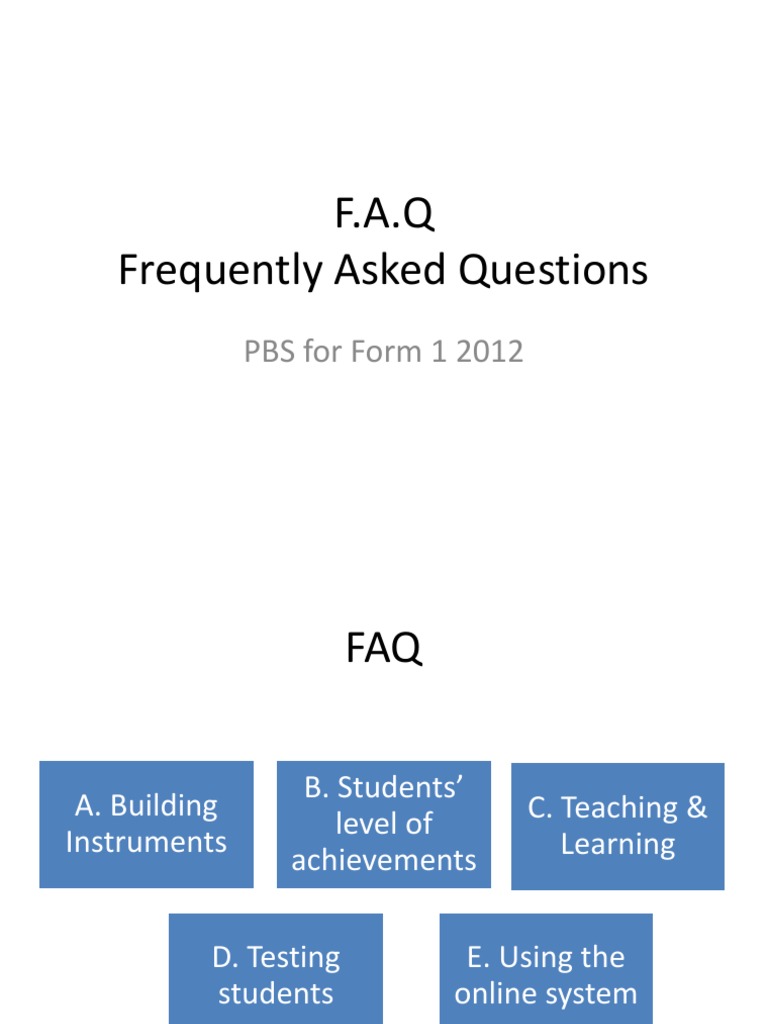 F.A.Q
Frequently Asked Questions

PBS for Form 1 2012

FAQ

A. Building Instruments

B. Students' level of achievements

C. Teaching & Learning

D. Testing students

E. Using the online system